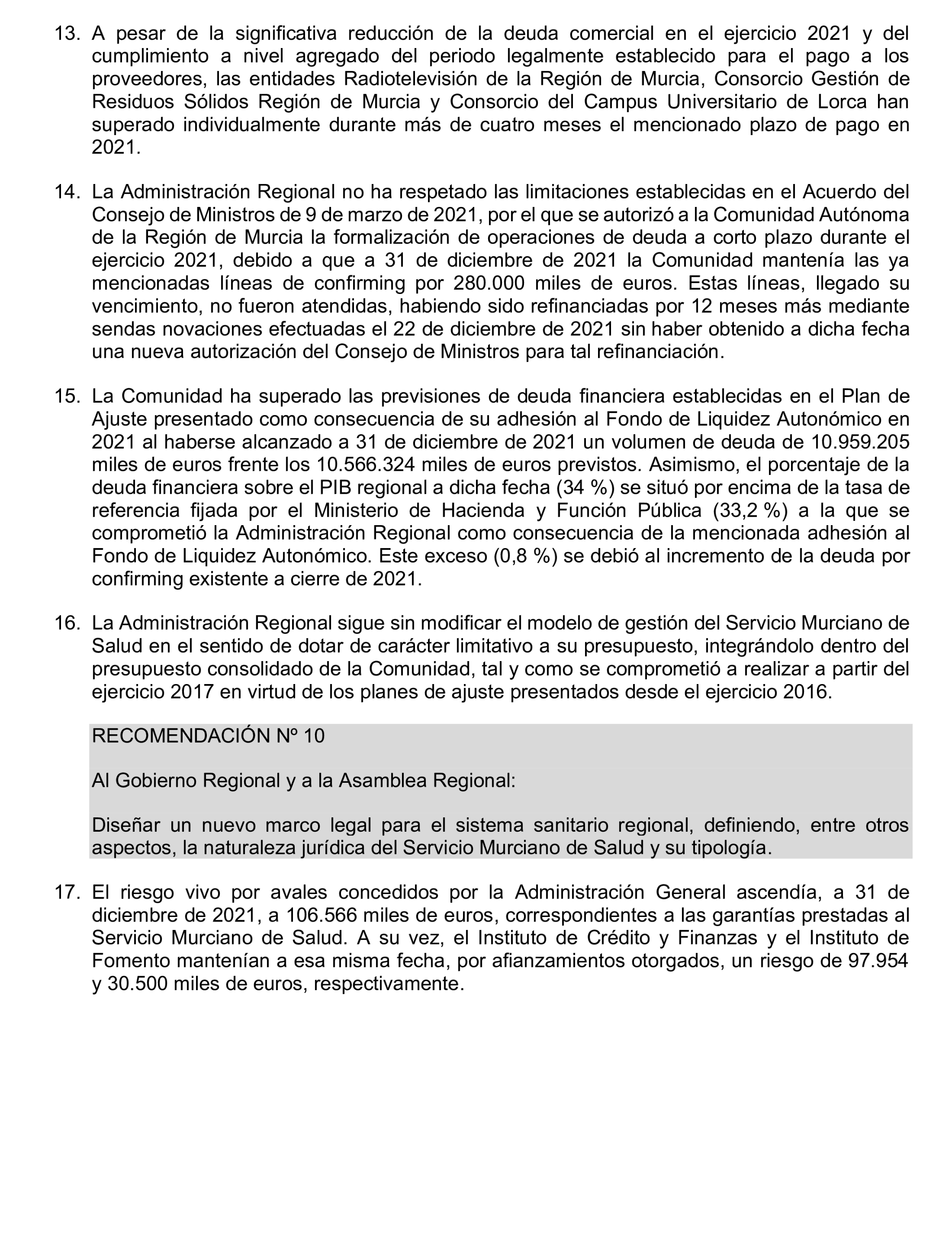 13. A pesar de la significativa reducción de la deuda comercial en el ejercicio 2021 y del cumplimiento a nivel agregado del periodo legalmente establecido para el pago a los proveedores, las entidades Radiotelevisión de la Región de Murcia, Consorcio Gestión de Residuos Sólidos Región de Murcia y Consorcio del Campus Universitario de Lorca han superado individualmente durante más de cuatro meses el mencionado plazo de pago en 2021.

14. La Administración Regional no ha respetado las limitaciones establecidas en el Acuerdo del Consejo de Ministros de 9 de marzo de 2021, por el que se autorizó a la Comunidad Autónoma de la Región de Murcia la formalización de operaciones de deuda a corto plazo durante el ejercicio 2021, debido a que a 31 de diciembre de 2021 la Comunidad mantenía las ya mencionadas líneas de confirming por 280.000 miles de euros. Estas líneas, llegado su vencimiento, no fueron atendidas, habiendo sido refinanciadas por 12 meses más mediante sendas novaciones efectuadas el 22 de diciembre de 2021 sin haber obtenido a dicha fecha una nueva autorización del Consejo de Ministros para tal refinanciación.

15. La Comunidad ha superado las previsiones de deuda financiera establecidas en el Plan de Ajuste presentado como consecuencia de su adhesión al Fondo de Liquidez Autonómico en 2021 al haberse alcanzado a 31 de diciembre de 2021 un volumen de deuda de 10.959.205 miles de euros frente los 10.566.324 miles de euros previstos. Asimismo, el porcentaje de la deuda financiera sobre el PIB regional a dicha fecha (34 %) se situó por encima de la tasa de referencia fijada por el Ministerio de Hacienda y Función Pública (33,2 %) a la que se comprometió la Administración Regional como consecuencia de la mencionada adhesión al Fondo de Liquidez Autonómico. Este exceso (0,8 %) se debió al incremento de la deuda por confirming existente a cierre de 2021.

16. La Administración Regional sigue sin modificar el modelo de gestión del Servicio Murciano de Salud en el sentido de dotar de carácter limitativo a su presupuesto, integrándolo dentro del presupuesto consolidado de la Comunidad, tal y como se comprometió a realizar a partir del ejercicio 2017 en virtud de los planes de ajuste presentados desde el ejercicio 2016.

RECOMENDACIÓN Nº 10

Al Gobierno Regional y a la Asamblea Regional:

Diseñar un nuevo marco legal para el sistema sanitario regional, definiendo, entre otros aspectos, la naturaleza jurídica del Servicio Murciano de Salud y su tipología.

17. El riesgo vivo por avales concedidos por la Administración General ascendía, a 31 de diciembre de 2021, a 106.566 miles de euros, correspondientes a las garantías prestadas al Servicio Murciano de Salud. A su vez, el Instituto de Crédito y Finanzas y el Instituto de Fomento mantenían a esa misma fecha, por afianzamientos otorgados, un riesgo de 97.954 y 30.500 miles de euros, respectivamente.